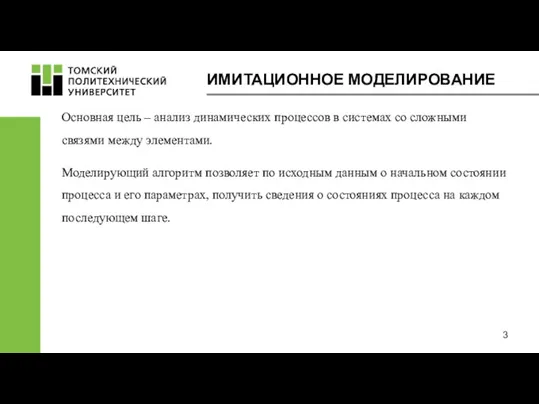 ТОМСКИЙ
ПОЛИТЕХНИЧЕСКИЙ
УНИВЕРСИТЕТ

ИМИТАЦИОННОЕ МОДЕЛИРОВАНИЕ

Основная цель – анализ динамических процессов в системах со сложными связями между элементами.

Моделирующий алгоритм позволяет по исходным данным о начальном состоянии процесса и его параметрах, получить сведения о состояниях процесса на каждом последующем шаге.

3